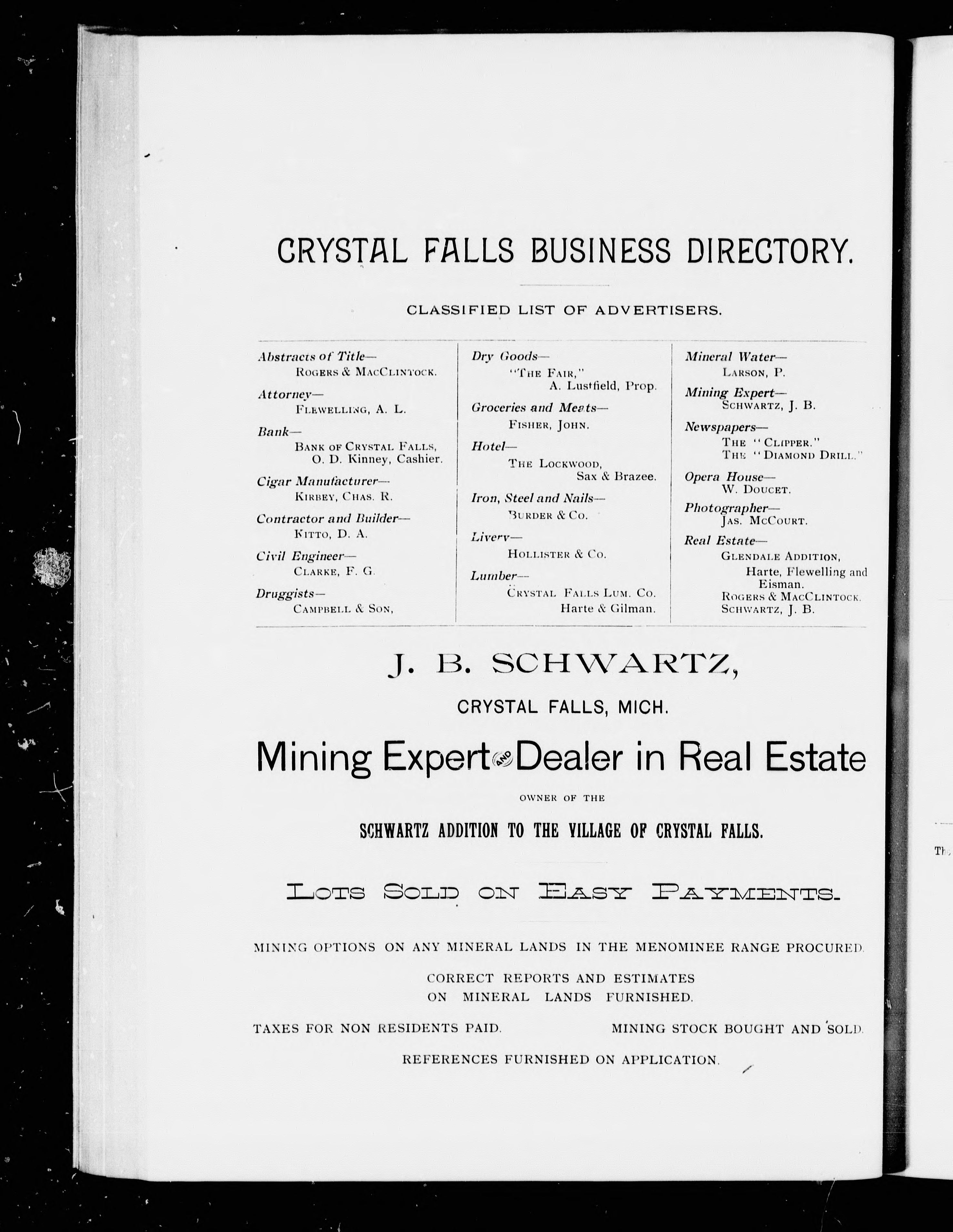 CRYSTAL FALLS BUSINESS DIRECTORY.

CLASSIFIED LIST OF ADVERTISERS.

Abstracts of Title—
ROGERS & MACCLINTOCK.

Attorney—
FLEWELLING, A. L.

Bank—
BANK OF CRYSTAL FALLS,
O. D. Kinney, Cashier.

Cigar Manufacturer—
KIRBEY, CHAS. R.

Contractor and Builder—
KITTO, D. A.

Civil Engineer—
CLARKE, F. G.

Druggists—
CAMPBELL & SON,

Dry Goods—
"THE FAIR,"
A. Lustfield, Prop.

Groceries and Meats—
FISHER, JOHN.

Hotel—
THE LOCKWOOD,
Sax & Brazee.

Iron, Steel and Nails—
BURDER & CO.

Livery—
HOLLISTER & CO.

Lumber—
CRYSTAL FALLS LUM. CO.
Harte & Gilman.

Mineral Water—
LARSON, P.

Mining Expert—
SCHWARTZ, J. B.

Newspapers—
THE "CLIPPER."
THE "DIAMOND DRILL."

Opera House—
W. DOUCET.

Photographer—
JAS. MCCOURT.

Real Estate—
GLENDALE ADDITION,
Harte, Flewelling and Eisman.
ROGERS & MACCLINTOCK.
SCHWARTZ, J. B.

J. B. SCHWARTZ,

CRYSTAL FALLS, MICH.

Mining Expert AND Dealer in Real Estate

OWNER OF THE

SCHWARTZ ADDITION TO THE VILLAGE OF CRYSTAL FALLS.

LOTS SOLD ON EASY PAYMENTS.

MINING OPTIONS ON ANY MINERAL LANDS IN THE MENOMINEE RANGE PROCURED.

CORRECT REPORTS AND ESTIMATES ON MINERAL LANDS FURNISHED.

TAXES FOR NON RESIDENTS PAID.

MINING STOCK BOUGHT AND SOLD.

REFERENCES FURNISHED ON APPLICATION.

Th